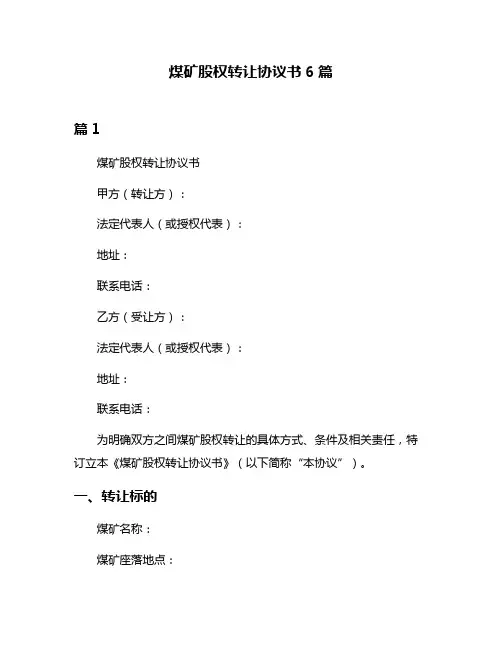 煤矿股权转让协议书 6 篇

篇 1

煤矿股权转让协议书

甲方（转让方）：

法定代表人（或授权代表）：

地址：

联系电话：

乙方（受让方）：

法定代表人（或授权代表）：

地址：

联系电话：

为明确双方之间煤矿股权转让的具体方式、条件及相关责任，特订立本《煤矿股权转让协议书》（以下简称“本协议”）。

一、转让标的

煤矿名称：

煤矿座落地点：